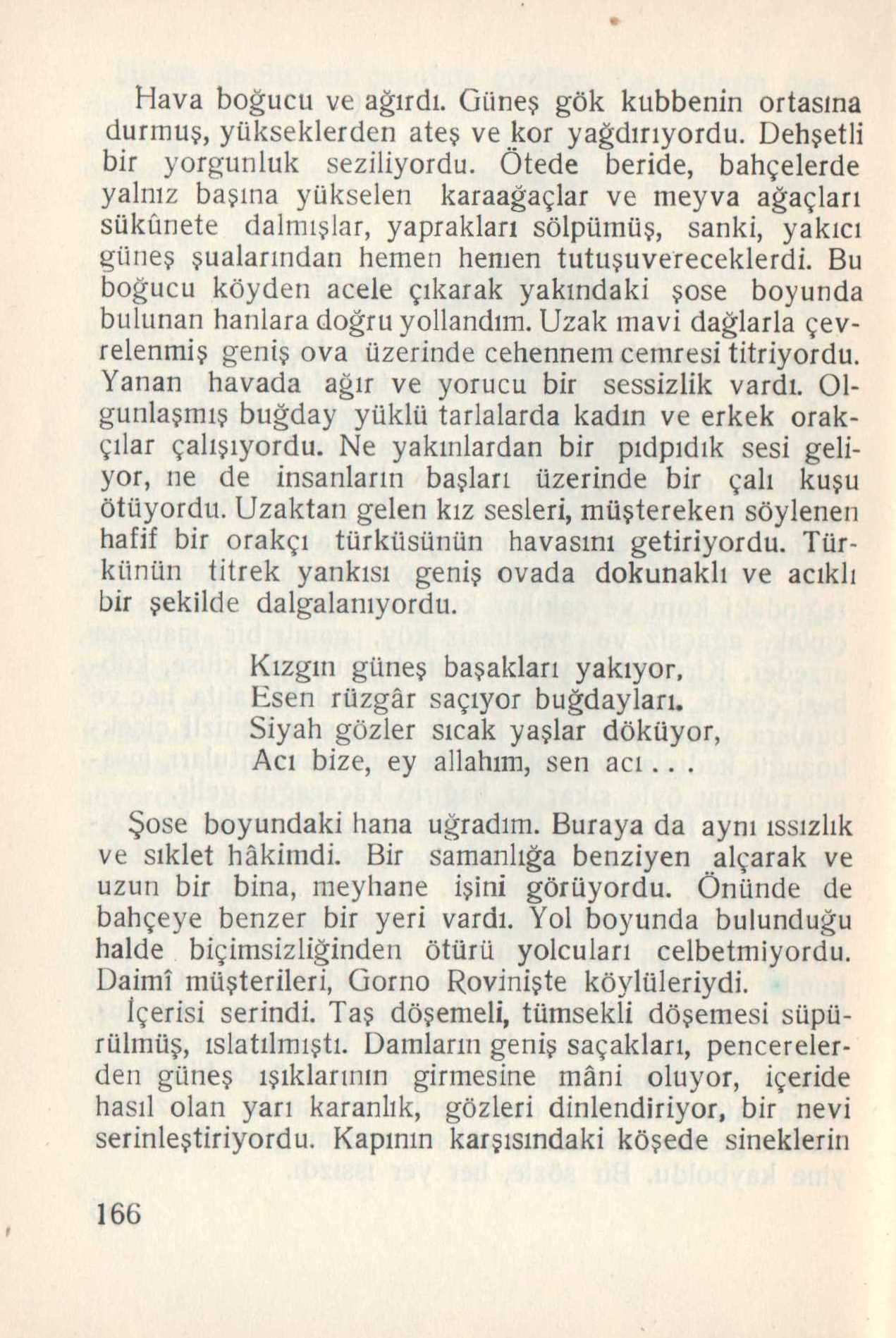 Hava boğucu ve ağırdı. Güneş gök kubbenin ortasına durmuş, yükseklerden ateş ve kor yağdırıyordu. Dehşetli bir yorgunluk seziliyordu. Ötede beride, bahçelerde yalnız başına yükselen karaağaçlar ve meyva ağaçları sükûnete dalmışlar, yaprakları sölpümüş, sanki, yakıcı güneş şualarından hemen hemen tutuşuvereceklerdi. Bu boğucu köyden acele çıkarak yakındaki şose boyunda bulunan hanlara doğru yollandım. Uzak mavi dağlarla çevrelenmiş geniş ova üzerinde cehennem cemresi titriyordu. Yanan havada ağır ve yorucu bir sessizlik vardı. Olgunlaşmış buğday yüklü tarlalarda kadın ve erkek orakçılar çalışıyordu. Ne yakınlardan bir pıdpıdık sesi geliyor, ne de insanların başları üzerinde bir çalı kuşu ötüyordu. Uzaktan gelen kız sesleri, müştereken söylenen hafif bir orakçı türküsünün havasını getiriyordu. Türkünün titrek yankısı geniş ovada dokunaklı ve acıklı bir şekilde dalgalanıyordu.

Kızgın güneş başakları yakıyor,
Esen rüzgâr saçıyor buğdayları.
Siyah gözler sıcak yaşlar döküyor,
Acı bize, ey allahım, sen acı...

Şose boyundaki hana uğradım. Buraya da aynı ıssızlık ve sıklet hâkimdi. Bir samanlığa benziyen alçarak ve uzun bir bina, meyhane işini görüyordu. Önünde de bahçeye benzer bir yeri vardı. Yol boyunda bulunduğu halde biçimsizliğinden ötürü yolcuları celbetmiyordu. Daimî müşterileri, Gorno Rovinişte köylüleriydi.

İçerisi serindi. Taş döşemeli, tümsekli döşemesi süpürülmüş, ıslatılmıştı. Damların geniş saçakları, pencerelerden güneş ışıklarının girmesine mâni oluyor, içeride hasıl olan yarı karanlık, gözleri dinlendiriyor, bir nevi serinleştiriyordu. Kapının karşısındaki köşede sineklerin

166